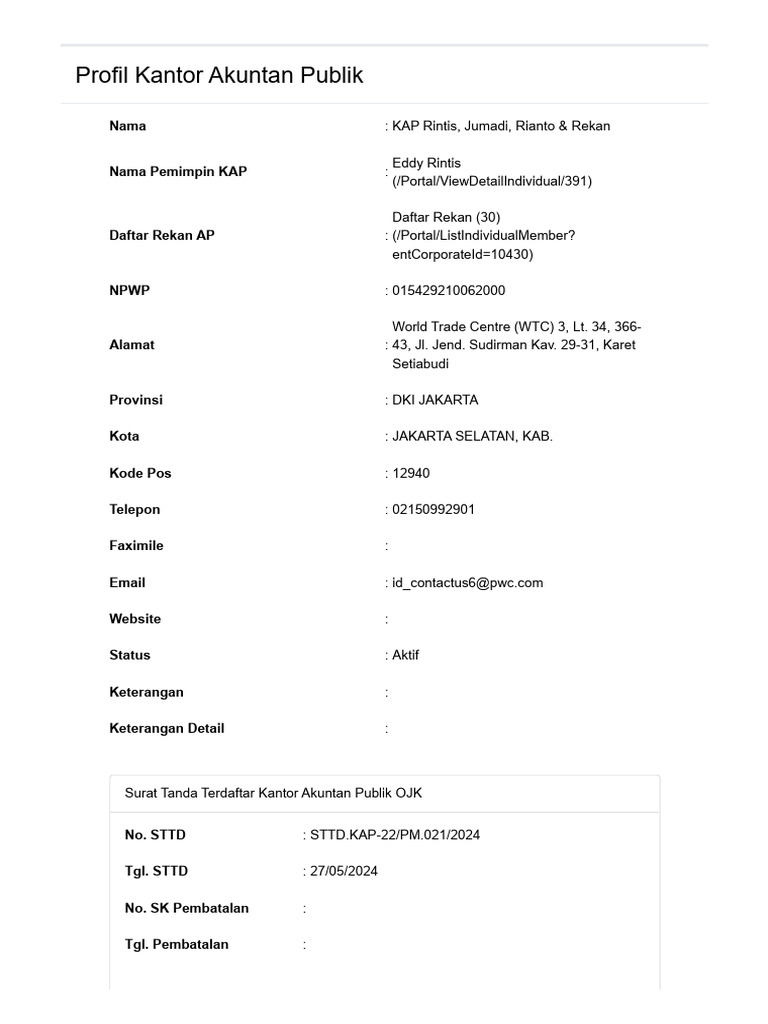 Profil Kantor Akuntan Publik

Nama
: KAP Rintis, Jumadi, Rianto & Rekan

Nama Pemimpin KAP
: Eddy Rintis (/Portal/ViewDetailIndividual/391)

Daftar Rekan AP
: Daftar Rekan (30) (/Portal/ListIndividualMember?entCorporateId=10430)

NPWP
: 015429210062000

Alamat
: World Trade Centre (WTC) 3, Lt. 34, 366-43, Jl. Jend. Sudirman Kav. 29-31, Karet Setiabudi

Provinsi
: DKI JAKARTA

Kota
: JAKARTA SELATAN, KAB.

Kode Pos
: 12940

Telepon
: 02150992901

Faximile
:

Email
: id_contactus6@pwc.com

Website
:

Status
: Aktif

Keterangan
:

Keterangan Detail
:

Surat Tanda Terdaftar Kantor Akuntan Publik OJK

No. STTD
: STTD.KAP-22/PM.021/2024

Tgl. STTD
: 27/05/2024

No. SK Pembatalan
:

Tgl. Pembatalan
: